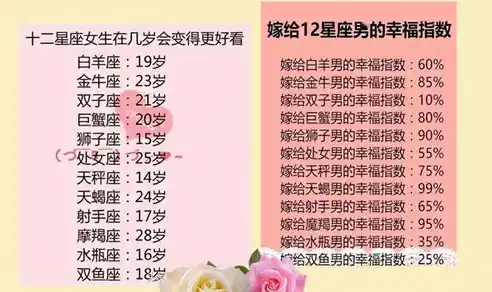 十二星座女生在几岁会变得更好看

白羊座：19岁
金牛座：23岁
双子座：21岁
巨蟹座：20岁
狮子座：15岁
处女座：25岁
天秤座：14岁
天蝎座：24岁
射手座：17岁
摩羯座：28岁
水瓶座：16岁
双鱼座：18岁

嫁给12星座男的幸福指数

嫁给白羊男的幸福指数：60%
嫁给金牛男的幸福指数：85%
嫁给双子男的幸福指数：10%
嫁给巨蟹男的幸福指数：80%
嫁给狮子男的幸福指数：90%
嫁给处女男的幸福指数：55%
嫁给天秤男的幸福指数：75%
嫁给天蝎男的幸福指数：99%
嫁给射手男的幸福指数：65%
嫁给魔羯男的幸福指数：95%
嫁给水瓶男的幸福指数：35%
嫁给双鱼男的幸福指数：25%